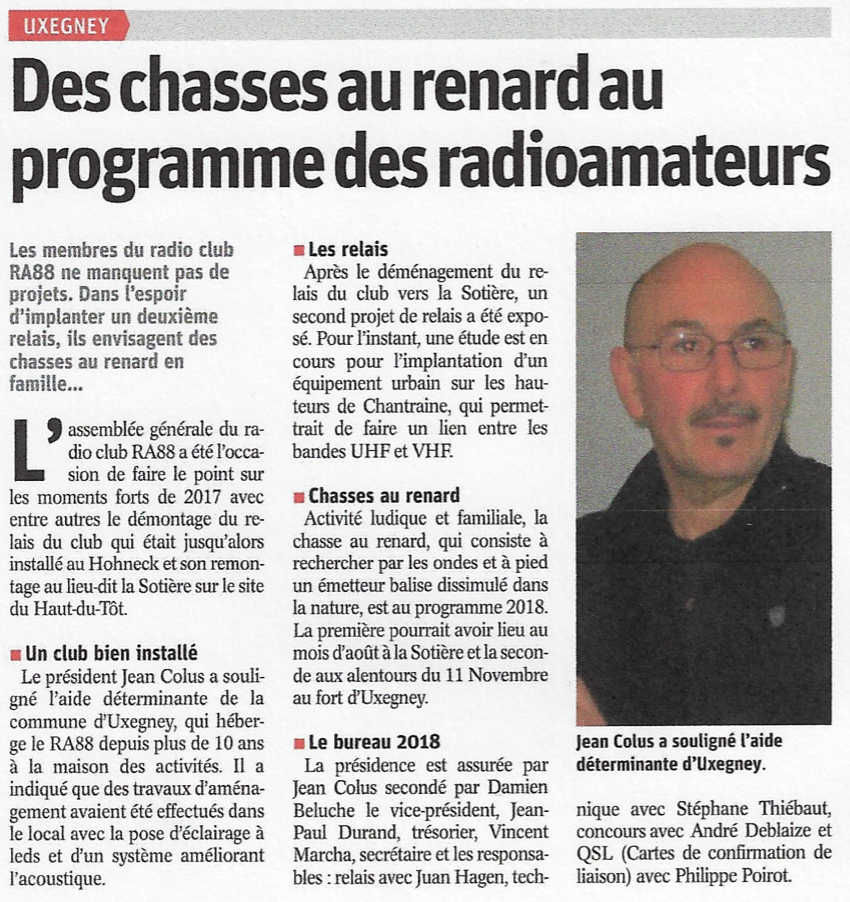 UXEGNEY

Des chasses au renard au programme des radioamateurs

Les membres du radio club RA88 ne manquent pas de projets. Dans l'espoir d'implanter un deuxième relais, ils envisagent des chasses au renard en famille...

L'assemblée générale du radio club RA88 a été l'occasion de faire le point sur les moments forts de 2017 avec entre autres le démontage du relais du club qui était jusqu'alors installé au Hohneck et son remontage au lieu-dit la Sotière sur le site du Haut-du-Tôt.

Un club bien installé

Le président Jean Colus a souligné l'aide déterminante de la commune d'Uxegney, qui héberge le RA88 depuis plus de 10 ans à la maison des activités. Il a indiqué que des travaux d'aménagement avaient été effectués dans le local avec la pose d'éclairage à leds et d'un système améliorant l'acoustique.

Les relais

Après le déménagement du relais du club vers la Sotière, un second projet de relais a été exposé. Pour l'instant, une étude est en cours pour l'implantation d'un équipement urbain sur les hauteurs de Chantraine, qui permettrait de faire un lien entre les bandes UHF et VHF.

Chasses au renard

Activité ludique et familiale, la chasse au renard, qui consiste à rechercher par les ondes et à pied un émetteur balise dissimulé dans la nature, est au programme 2018. La première pourrait avoir lieu au mois d'août à la Sotière et la seconde aux alentours du 11 Novembre au fort d'Uxegney.

Le bureau 2018

La présidence est assurée par Jean Colus secondé par Damien Beluche le vice-président, Jean-Paul Durand, trésorier, Vincent Marcha, secrétaire et les responsables : relais avec Juan Hagen, technique avec Stéphane Thiébaut, concours avec André Deblaize et QSL (Cartes de confirmation de liaison) avec Philippe Poirot.

Jean Colus a souligné l'aide déterminante d'Uxegney.